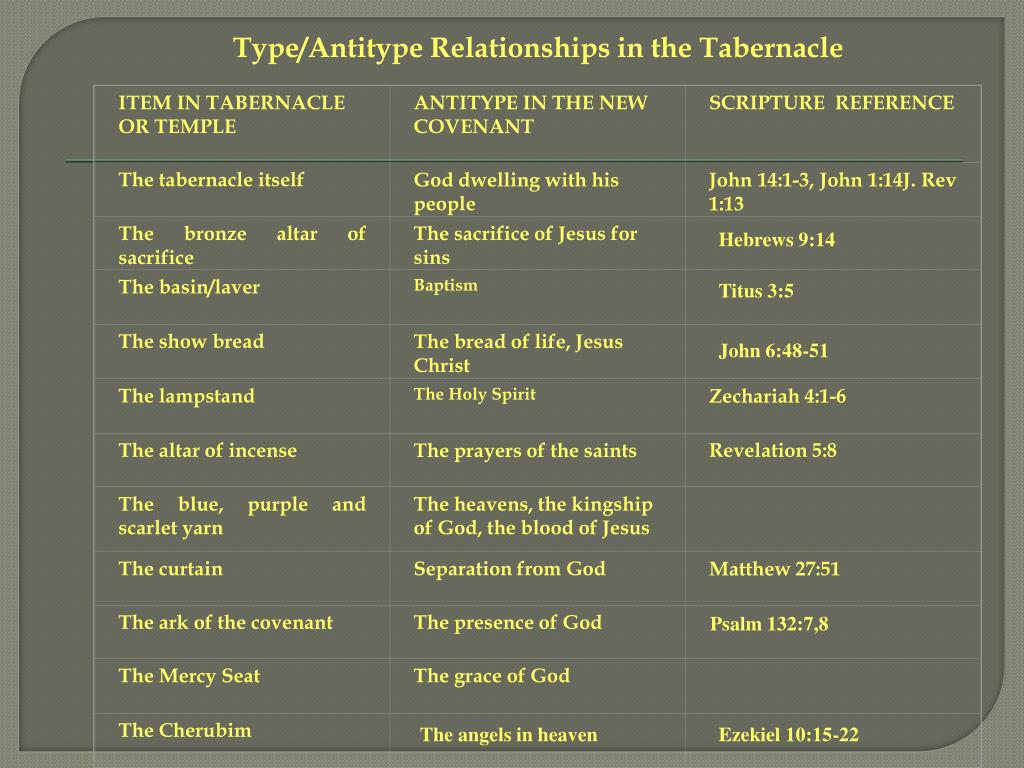 Type/Antitype Relationships in the Tabernacle

| ITEM IN TABERNACLE OR TEMPLE | ANTITYPE IN THE NEW COVENANT | SCRIPTURE REFERENCE |
|---|---|---|
| The tabernacle itself | God dwelling with his people | John 14:1-3, John 1:14J. Rev 1:13 |
| The bronze altar of sacrifice | The sacrifice of Jesus for sins | Hebrews 9:14 |
| The basin/laver | Baptism | Titus 3:5 |
| The show bread | The bread of life, Jesus Christ | John 6:48-51 |
| The lampstand | The Holy Spirit | Zechariah 4:1-6 |
| The altar of incense | The prayers of the saints | Revelation 5:8 |
| The blue, purple and scarlet yarn | The heavens, the kingship of God, the blood of Jesus | |
| The curtain | Separation from God | Matthew 27:51 |
| The ark of the covenant | The presence of God | Psalm 132:7,8 |
| The Mercy Seat | The grace of God | |
| The Cherubim | The angels in heaven | Ezekiel 10:15-22 |